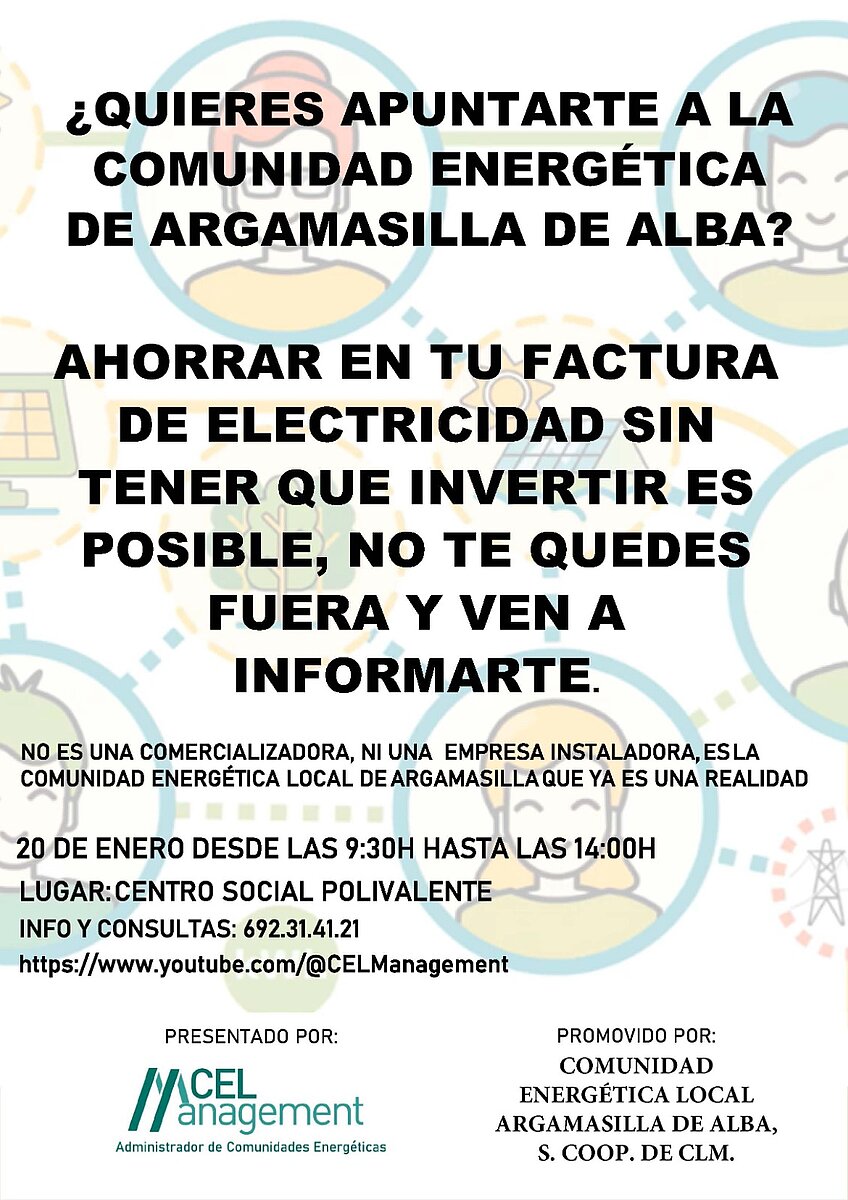 ¿QUIERES APUNTARTE A LA COMUNIDAD ENERGÉTICA DE ARGAMASILLA DE ALBA?

AHORRAR EN TU FACTURA DE ELECTRICIDAD SIN TENER QUE INVERTIR ES POSIBLE, NO TE QUEDES FUERA Y VEN A INFORMARTE.

NO ES UNA COMERCIALIZADORA, NI UNA EMPRESA INSTALADORA, ES LA COMUNIDAD ENERGÉTICA LOCAL DE ARGAMASILLA QUE YA ES UNA REALIDAD

20 DE ENERO DESDE LAS 9:30H HASTA LAS 14:00H

LUGAR: CENTRO SOCIAL POLIVALENTE

INFO Y CONSULTAS: 692.31.41.21

https://www.youtube.com/@CELManagement

PRESENTADO POR:

CEL
Management
Administrador de Comunidades Energéticas

PROMOVIDO POR:
COMUNIDAD
ENERGÉTICA LOCAL
ARGAMASILLA DE ALBA,
S. COOP. DE CLM.